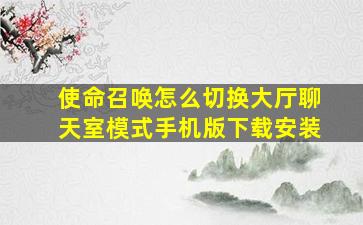 使命召唤怎么切换大厅聊天室模式手机版下载安装